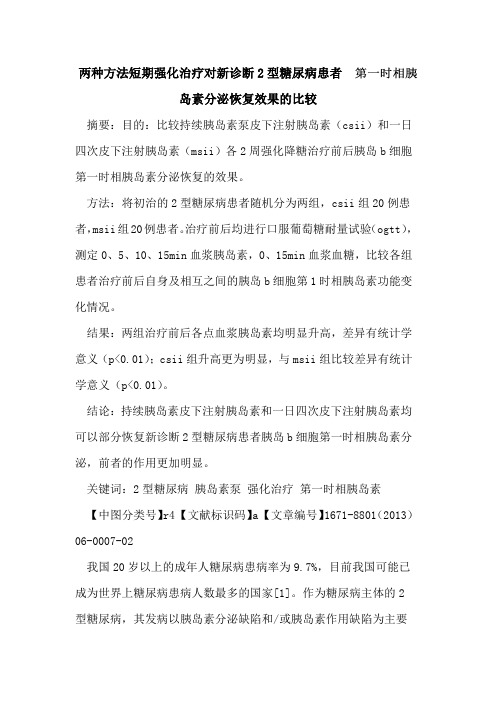 两种方法短期强化治疗对新诊断2型糖尿病患者　第一时相胰岛素分泌恢复效果的比较

摘要：目的：比较持续胰岛素泵皮下注射胰岛素（csii）和一日四次皮下注射胰岛素（msii）各2周强化降糖治疗前后胰岛b细胞第一时相胰岛素分泌恢复的效果。

方法：将初治的2型糖尿病患者随机分为两组，csii组20例患者，msii组20例患者。治疗前后均进行口服葡萄糖耐量试验(ogtt)，测定0、5、10、15min血浆胰岛素，0、15min血浆血糖，比较各组患者治疗前后自身及相互之间的胰岛b细胞第1时相胰岛素功能变化情况。

结果：两组治疗前后各点血浆胰岛素均明显升高，差异有统计学意义（p<0.01）；csii组升高更为明显，与msii组比较差异有统计学意义（p<0.01）。

结论：持续胰岛素皮下注射胰岛素和一日四次皮下注射胰岛素均可以部分恢复新诊断2型糖尿病患者胰岛b细胞第一时相胰岛素分泌，前者的作用更加明显。

关键词：2型糖尿病 胰岛素泵 强化治疗 第一时相胰岛素

【中图分类号】r4【文献标识码】a【文章编号】1671-8801（2013）06-0007-02

我国20岁以上的成年人糖尿病患病率为9.7%，目前我国可能已成为世界上糖尿病患病人数最多的国家[1]。作为糖尿病主体的2型糖尿病，其发病以胰岛素分泌缺陷和/或胰岛素作用缺陷为主要